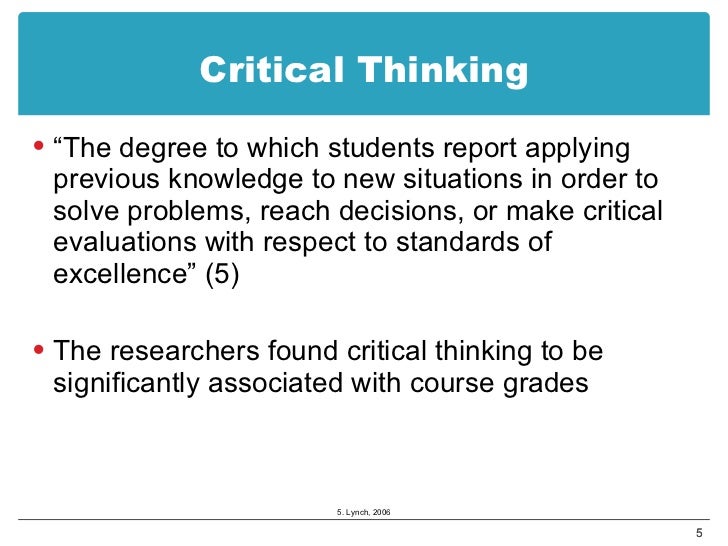 Critical Thinking

• "The degree to which students report applying previous knowledge to new situations in order to solve problems, reach decisions, or make critical evaluations with respect to standards of excellence" (5)

• The researchers found critical thinking to be significantly associated with course grades

5. Lynch, 2006

5